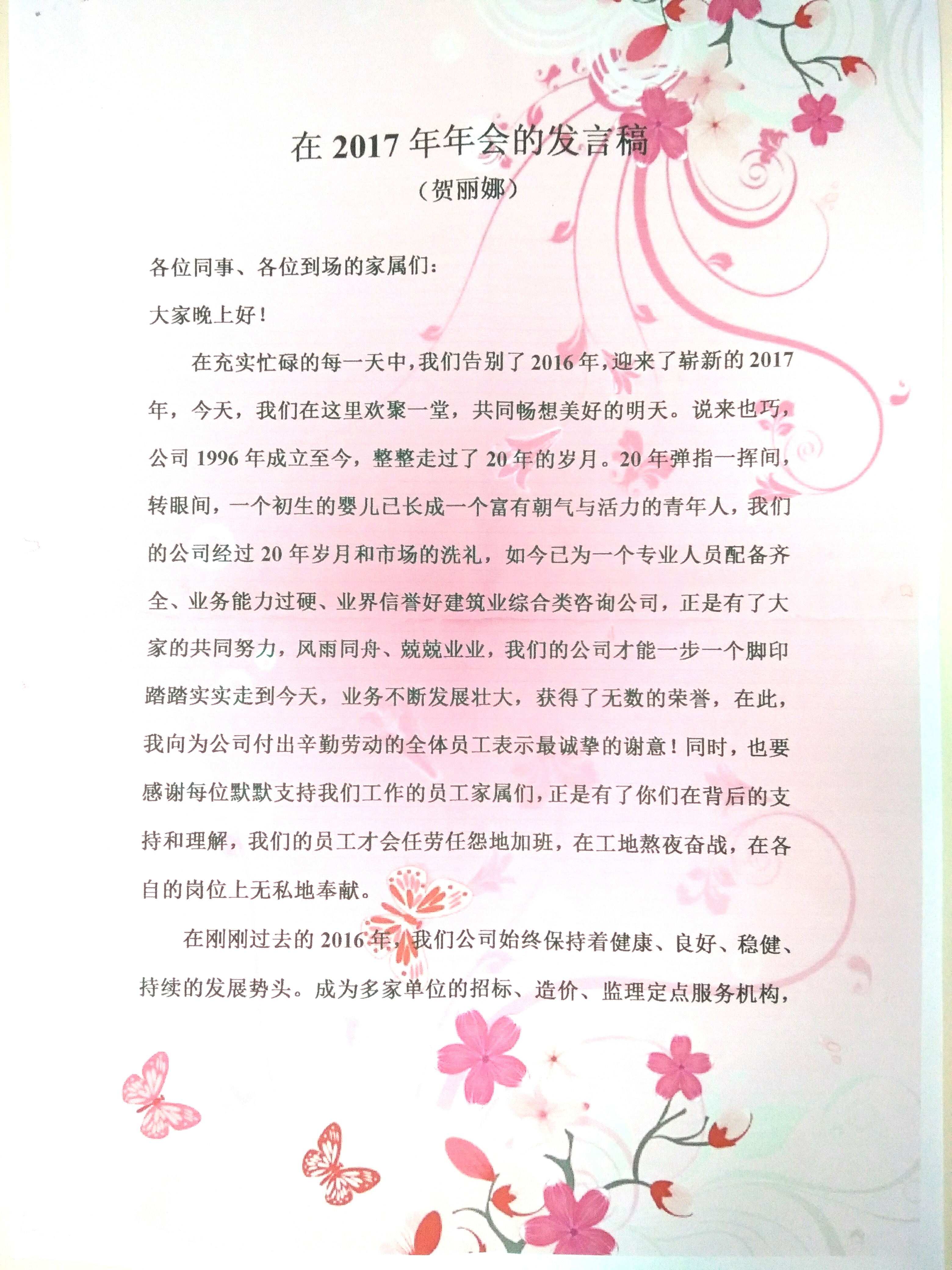 在 2017 年年会的发言稿
（贺丽娜）

各位同事、各位到场的家属们：

大家晚上好！

在充实忙碌的每一天中，我们告别了 2016 年，迎来了崭新的 2017 年，今天，我们在这里欢聚一堂，共同畅想美好的明天。说来也巧，公司 1996 年成立至今，整整走过了 20 年的岁月。20 年弹指一挥间，转眼间，一个初生的婴儿已长成一个富有朝气与活力的青年人，我们的公司经过 20 年岁月和市场的洗礼，如今已为一个专业人员配备齐全、业务能力过硬、业界信誉好建筑业综合类咨询公司，正是有了大家的共同努力，风雨同舟、兢兢业业，我们的公司才能一步一个脚印踏踏实实走到今天，业务不断发展壮大，获得了无数的荣誉，在此，我向为公司付出辛勤劳动的全体员工表示最诚挚的谢意！同时，也要感谢每位默默支持我们工作的员工家属们，正是有了你们在背后的支持和理解，我们的员工才会任劳任怨地加班，在工地熬夜奋战，在各自的岗位上无私地奉献。

在刚刚过去的 2016 年，我们公司始终保持着健康、良好、稳健、持续的发展势头。成为多家单位的招标、造价、监理定点服务机构，